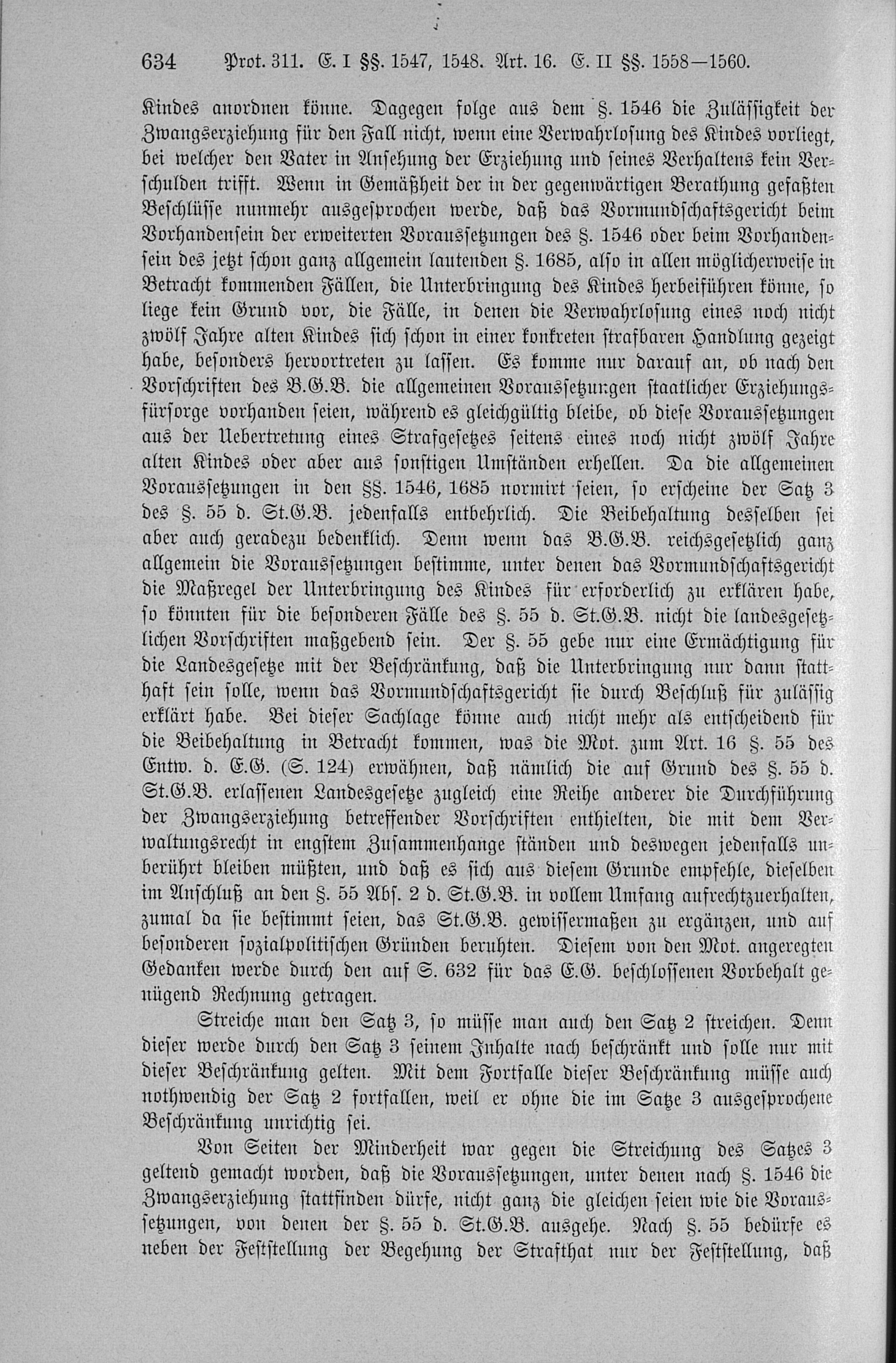 634 Prot. 311. E. I §§. 1547, 1548. Art. 16. E. II §§. 1558—1560.

Kindes anordnen könne. Dagegen folge aus dem §. 1546 die Zulässigkeit der Zwangserziehung für den Fall nicht, wenn eine Verwahrlosung des Kindes vorliegt, bei welcher den Vater in Ansehung der Erziehung und seines Verhaltens kein Verschulden trifft. Wenn in Gemäßheit der in der gegenwärtigen Berathung gefaßten Beschlüsse nunmehr ausgesprochen werde, daß das Vormundschaftsgericht beim Vorhandensein der erweiterten Voraussetzungen des §. 1546 oder beim Vorhandensein des jetzt schon ganz allgemein lautenden §. 1685, also in allen möglicherweise in Betracht kommenden Fällen, die Unterbringung des Kindes herbeiführen könne, so liege kein Grund vor, die Fälle, in denen die Verwahrlosung eines noch nicht zwölf Jahre alten Kindes sich schon in einer konkreten strafbaren Handlung gezeigt habe, besonders hervortreten zu lassen. Es komme nur darauf an, ob nach den Vorschriften des B.G.B. die allgemeinen Voraussetzungen staatlicher Erziehungsfürsorge vorhanden seien, während es gleichgültig bleibe, ob diese Voraussetzungen aus der Uebertretung eines Strafgesetzes seitens eines noch nicht zwölf Jahre alten Kindes oder aber aus sonstigen Umständen erhellen. Da die allgemeinen Voraussetzungen in den §§. 1546, 1685 normirt seien, so erscheine der Satz 3 des §. 55 d. St.G.B. jedenfalls entbehrlich. Die Beibehaltung desselben sei aber auch geradezu bedenklich. Denn wenn das B.G.B. reichsgesetzlich ganz allgemein die Voraussetzungen bestimme, unter denen das Vormundschaftsgericht die Maßregel der Unterbringung des Kindes für erforderlich zu erklären habe, so könnten für die besonderen Fälle des §. 55 d. St.G.B. nicht die landesgesetzlichen Vorschriften maßgebend sein. Der §. 55 gebe nur eine Ermächtigung für die Landesgesetze mit der Beschränkung, daß die Unterbringung nur dann statthaft sein solle, wenn das Vormundschaftsgericht sie durch Beschluß für zulässig erklärt habe. Bei dieser Sachlage könne auch nicht mehr als entscheidend für die Beibehaltung in Betracht kommen, was die Mot. zum Art. 16 §. 55 des Entw. d. E.G. (S. 124) erwähnen, daß nämlich die auf Grund des §. 55 d. St.G.B. erlassenen Landesgesetze zugleich eine Reihe anderer die Durchführung der Zwangserziehung betreffender Vorschriften enthielten, die mit dem Verwaltungsrecht in engstem Zusammenhange ständen und deswegen jedenfalls unberührt bleiben müßten, und daß es sich aus diesem Grunde empfehle, dieselben im Anschluß an den §. 55 Abs. 2 d. St.G.B. in vollem Umfang aufrechtzuerhalten, zumal da sie bestimmt seien, das St.G.B. gewissermaßen zu ergänzen, und auf besonderen sozialpolitischen Gründen beruhten. Diesem von den Mot. angeregten Gedanken werde durch den auf S. 632 für das E.G. beschlossenen Vorbehalt genügend Rechnung getragen.

Streiche man den Satz 3, so müsse man auch den Satz 2 streichen. Denn dieser werde durch den Satz 3 seinem Inhalte nach beschränkt und solle nur mit dieser Beschränkung gelten. Mit dem Fortfalle dieser Beschränkung müsse auch nothwendig der Satz 2 fortfallen, weil er ohne die im Satze 3 ausgesprochene Beschränkung unrichtig sei.

Von Seiten der Minderheit war gegen die Streichung des Satzes 3 geltend gemacht worden, daß die Voraussetzungen, unter denen nach §. 1546 die Zwangserziehung stattfinden dürfe, nicht ganz die gleichen seien wie die Voraussetzungen, von denen der §. 55 d. St.G.B. ausgehe. Nach §. 55 bedürfe es neben der Feststellung der Begehung der Strafthat nur der Feststellung, daß